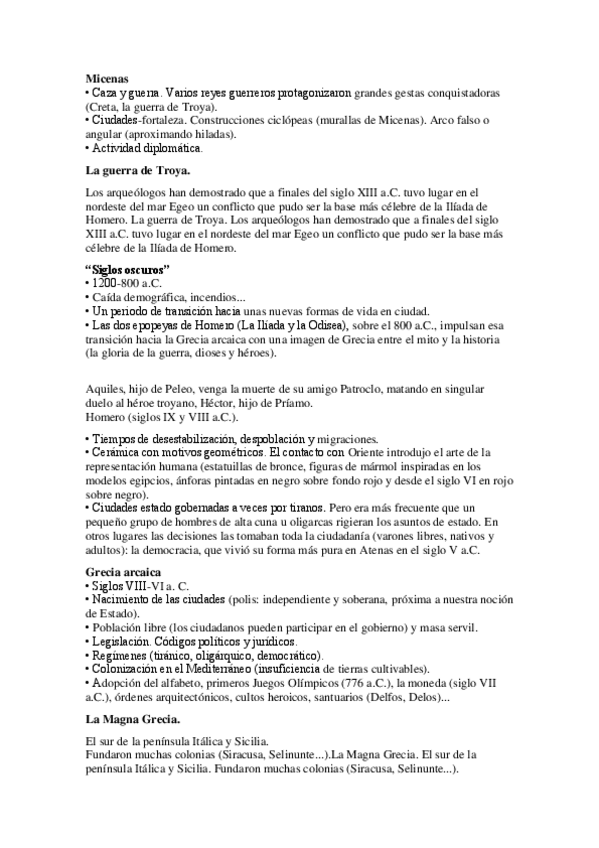 Micenas
• Caza y guerra. Varios reyes guerreros protagonizaron grandes gestas conquistadoras (Creta, la guerra de Troya).
• Ciudades-fortaleza. Construcciones ciclópeas (murallas de Micenas). Arco falso o angular (aproximando hiladas).
• Actividad diplomática.

La guerra de Troya.

Los arqueólogos han demostrado que a finales del siglo XIII a.C. tuvo lugar en el nordeste del mar Egeo un conflicto que pudo ser la base más célebre de la Ilíada de Homero. La guerra de Troya. Los arqueólogos han demostrado que a finales del siglo XIII a.C. tuvo lugar en el nordeste del mar Egeo un conflicto que pudo ser la base más célebre de la Ilíada de Homero.

"Siglos oscuros"
• 1200-800 a.C.
• Caída demográfica, incendios...
• Un periodo de transición hacia unas nuevas formas de vida en ciudad.
• Las dos epopeyas de Homero (La Ilíada y la Odisea), sobre el 800 a.C., impulsan esa transición hacia la Grecia arcaica con una imagen de Grecia entre el mito y la historia (la gloria de la guerra, dioses y héroes).

Aquiles, hijo de Peleo, venga la muerte de su amigo Patroclo, matando en singular duelo al héroe troyano, Héctor, hijo de Príamo.
Homero (siglos IX y VIII a.C.).

• Tiempos de desestabilización, despoblación y migraciones.
• Cerámica con motivos geométricos. El contacto con Oriente introdujo el arte de la representación humana (estatuillas de bronce, figuras de mármol inspiradas en los modelos egipcios, ánforas pintadas en negro sobre fondo rojo y desde el siglo VI en rojo sobre negro).
• Ciudades estado gobernadas a veces por tiranos. Pero era más frecuente que un pequeño grupo de hombres de alta cuna u oligarcas rigieran los asuntos de estado. En otros lugares las decisiones las tomaban toda la ciudadanía (varones libres, nativos y adultos): la democracia, que vivió su forma más pura en Atenas en el siglo V a.C.

Grecia arcaica
• Siglos VIII-VI a. C.
• Nacimiento de las ciudades (polis: independiente y soberana, próxima a nuestra noción de Estado).
• Población libre (los ciudadanos pueden participar en el gobierno) y masa servil.
• Legislación. Códigos políticos y jurídicos.
• Regímenes (tiránico, oligárquico, democrático).
• Colonización en el Mediterráneo (insuficiencia de tierras cultivables).
• Adopción del alfabeto, primeros Juegos Olímpicos (776 a.C.), la moneda (siglo VII a.C.), órdenes arquitectónicos, cultos heroicos, santuarios (Delfos, Delos)...

La Magna Grecia.

El sur de la península Itálica y Sicilia.
Fundaron muchas colonias (Siracusa, Selinunte...).La Magna Grecia. El sur de la península Itálica y Sicilia. Fundaron muchas colonias (Siracusa, Selinunte...).